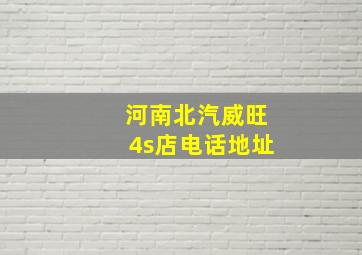 河南北汽威旺
4s店电话地址